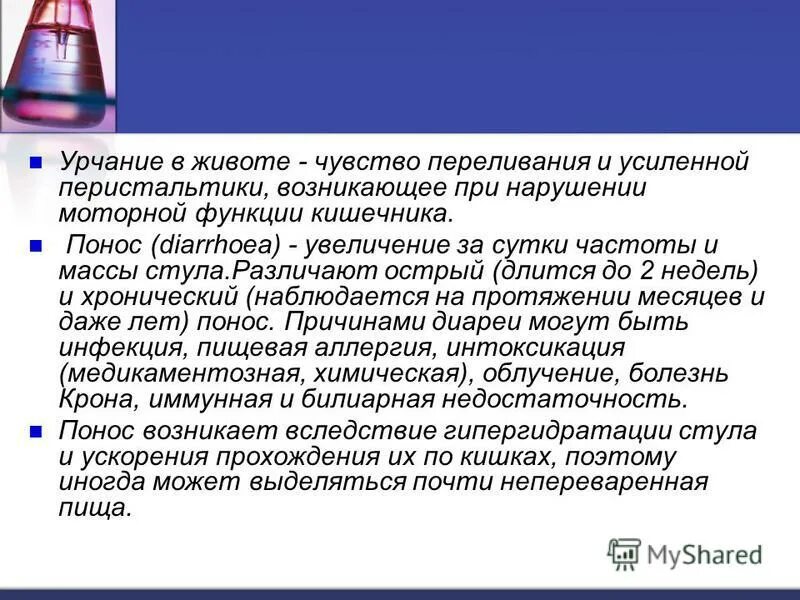 Урчание в животе - чувство переливания и усиленной перистальтики, возникающее при нарушении моторной функции кишечника.

Понос (diarrhoea) - увеличение за сутки частоты и массы стула.Различают острый (длится до 2 недель) и хронический (наблюдается на протяжении месяцев и даже лет) понос. Причинами диареи могут быть инфекция, пищевая аллергия, интоксикация (медикаментозная, химическая), облучение, болезнь Крона, иммунная и билиарная недостаточность.

Понос возникает вследствие гипергидратации стула и ускорения прохождения их по кишках, поэтому иногда может выделяться почти непереваренная пища.

MyShared